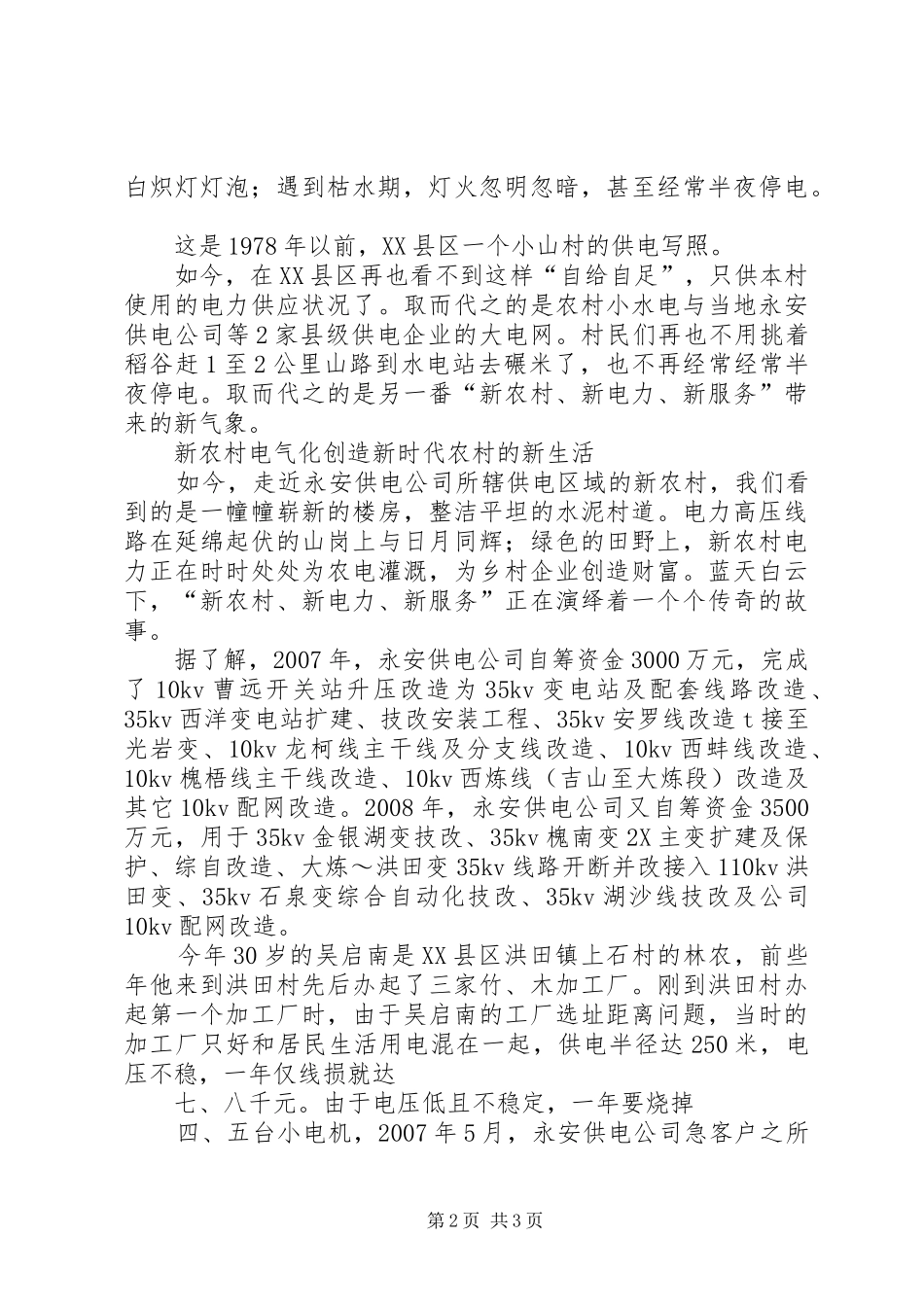 白炽灯灯泡；遇到枯水期，灯火忽明忽暗，甚至经常半夜停电。

这是1978年以前，XX县区一个小山村的供电写照。

如今，在XX县区再也看不到这样“自给自足”，只供本村使用的电力供应状况了。取而代之的是农村小水电与当地永安供电公司等2家县级供电企业的大电网。村民们再也不用挑着稻谷赶1至2公里山路到水电站去碾米了，也不再经常经常半夜停电。取而代之的是另一番“新农村、新电力、新服务”带来的新气象。

新农村电气化创造新时代农村的新生活

如今，走近永安供电公司所辖供电区域的新农村，我们看到的是一幢幢崭新的楼房，整洁平坦的水泥村道。电力高压线路在延绵起伏的山岗上与日月同辉；绿色的田野上，新农村电力正在时时处处为农电灌溉，为乡村企业创造财富。蓝天白云下，“新农村、新电力、新服务”正在演绎着一个个传奇的故事。

据了解，2007年，永安供电公司自筹资金3000万元，完成了10kv曹远开关站升压改造为35kv变电站及配套线路改造、35kv西洋变电站扩建、技改安装工程、35kv安罗线改造t接至光岩变、10kv龙柯线主干线及分支线改造、10kv西蚌线改造、10kv槐梧线主干线改造、10kv西炼线（吉山至大炼段）改造及其它10kv配网改造。2008年，永安供电公司又自筹资金3500万元，用于35kv金银湖变技改、35kv槐南变2X主变扩建及保护、综自改造、大炼～洪田变35kv线路开断并改接入110kv洪田变、35kv石泉变综合自动化技改、35kv湖沙线技改及公司10kv配网改造。

今年30岁的吴启南是XX县区洪田镇上石村的林农，前些年他来到洪田村先后办起了三家竹、木加工厂。刚到洪田村办起第一个加工厂时，由于吴启南的工厂选址距离问题，当时的加工厂只好和居民生活用电混在一起，供电半径达250米，电压不稳，一年仅线损就达

七、八千元。由于电压低且不稳定，一年要烧掉

四、五台小电机，2007年5月，永安供电公司急客户之所

第2页 共3页